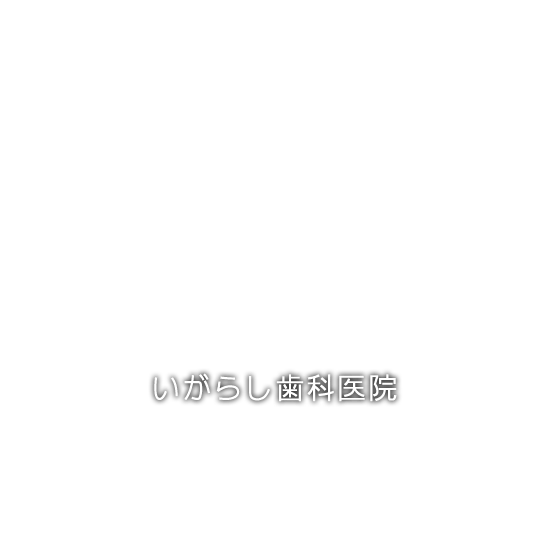 いがらし歯科医院